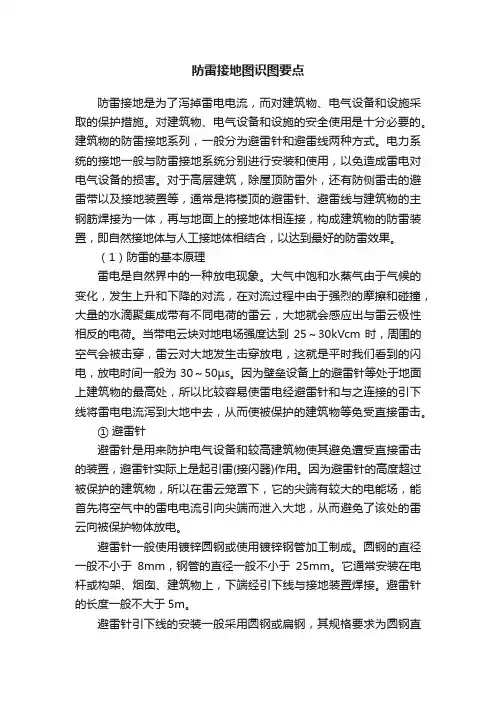 防雷接地图识图要点

防雷接地是为了泻掉雷电电流，而对建筑物、电气设备和设施采取的保护措施。对建筑物、电气设备和设施的安全使用是十分必要的。建筑物的防雷接地系列，一般分为避雷针和避雷线两种方式。电力系统的接地一般与防雷接地系统分别进行安装和使用，以免造成雷电对电气设备的损害。对于高层建筑，除屋顶防雷外，还有防侧雷击的避雷带以及接地装置等，通常是将楼顶的避雷针、避雷线与建筑物的主钢筋焊接为一体，再与地面上的接地体相连接，构成建筑物的防雷装置，即自然接地体与人工接地体相结合，以达到最好的防雷效果。

（1）防雷的基本原理

雷电是自然界中的一种放电现象。大气中饱和水蒸气由于气候的变化，发生上升和下降的对流，在对流过程中由于强烈的摩擦和碰撞，大量的水滴聚集成带有不同电荷的雷云，大地就会感应出与雷云极性相反的电荷。当带电云块对地电场强度达到 25～30kVcm 时，周围的空气会被击穿，雷云对大地发生击穿放电，这就是平时我们看到的闪电，放电时间一般为 30～50μs。因为壁垒设备上的避雷针等处于地面上建筑物的最高处，所以比较容易使雷电经避雷针和与之连接的引下线将雷电电流泻到大地中去，从而使被保护的建筑物等免受直接雷击。

① 避雷针

避雷针是用来防护电气设备和较高建筑物使其避免遭受直接雷击的装置，避雷针实际上是起引雷(接闪器)作用。因为避雷针的高度超过被保护的建筑物，所以在雷云笼罩下，它的尖端有较大的电能场，能首先将空气中的雷电电流引向尖端而泄入大地，从而避免了该处的雷云向被保护物体放电。

避雷针一般使用镀锌圆钢或使用镀锌钢管加工制成。圆钢的直径一般不小于 8mm，钢管的直径一般不小于 25mm。它通常安装在电杆或构架、烟囱、建筑物上，下端经引下线与接地装置焊接。避雷针的长度一般不大于 5m。

避雷针引下线的安装一般采用圆钢或扁钢，其规格要求为圆钢直